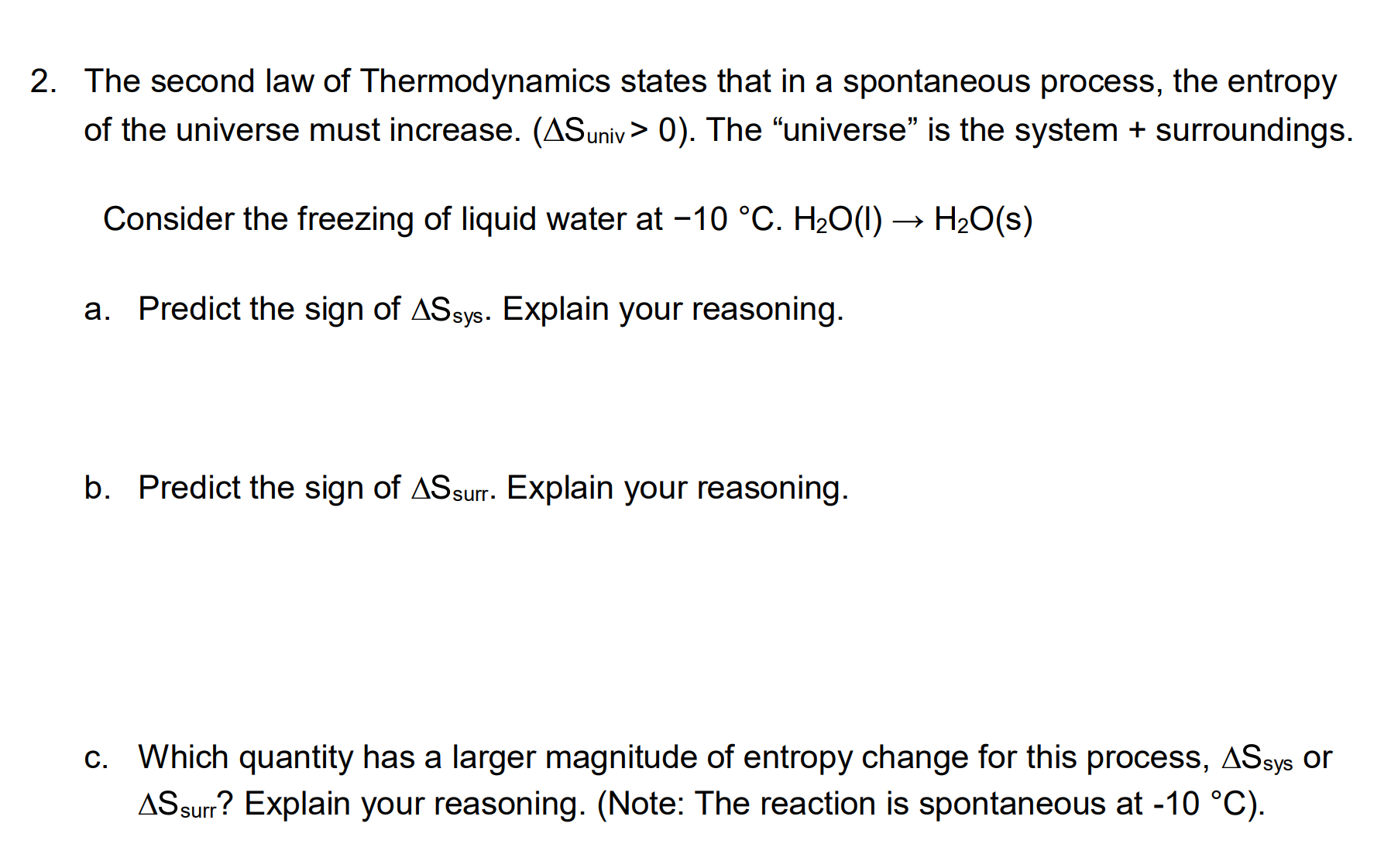 2. The second law of Thermodynamics states that in a spontaneous process, the entropy of the universe must increase. ($\Delta S_{univ} > 0$). The "universe" is the system + surroundings.

Consider the freezing of liquid water at −10 °C. $H_2O(l) \rightarrow H_2O(s)$

a. Predict the sign of $\Delta S_{sys}$. Explain your reasoning.

b. Predict the sign of $\Delta S_{surr}$. Explain your reasoning.

c. Which quantity has a larger magnitude of entropy change for this process, $\Delta S_{sys}$ or $\Delta S_{surr}$? Explain your reasoning. (Note: The reaction is spontaneous at -10 °C).